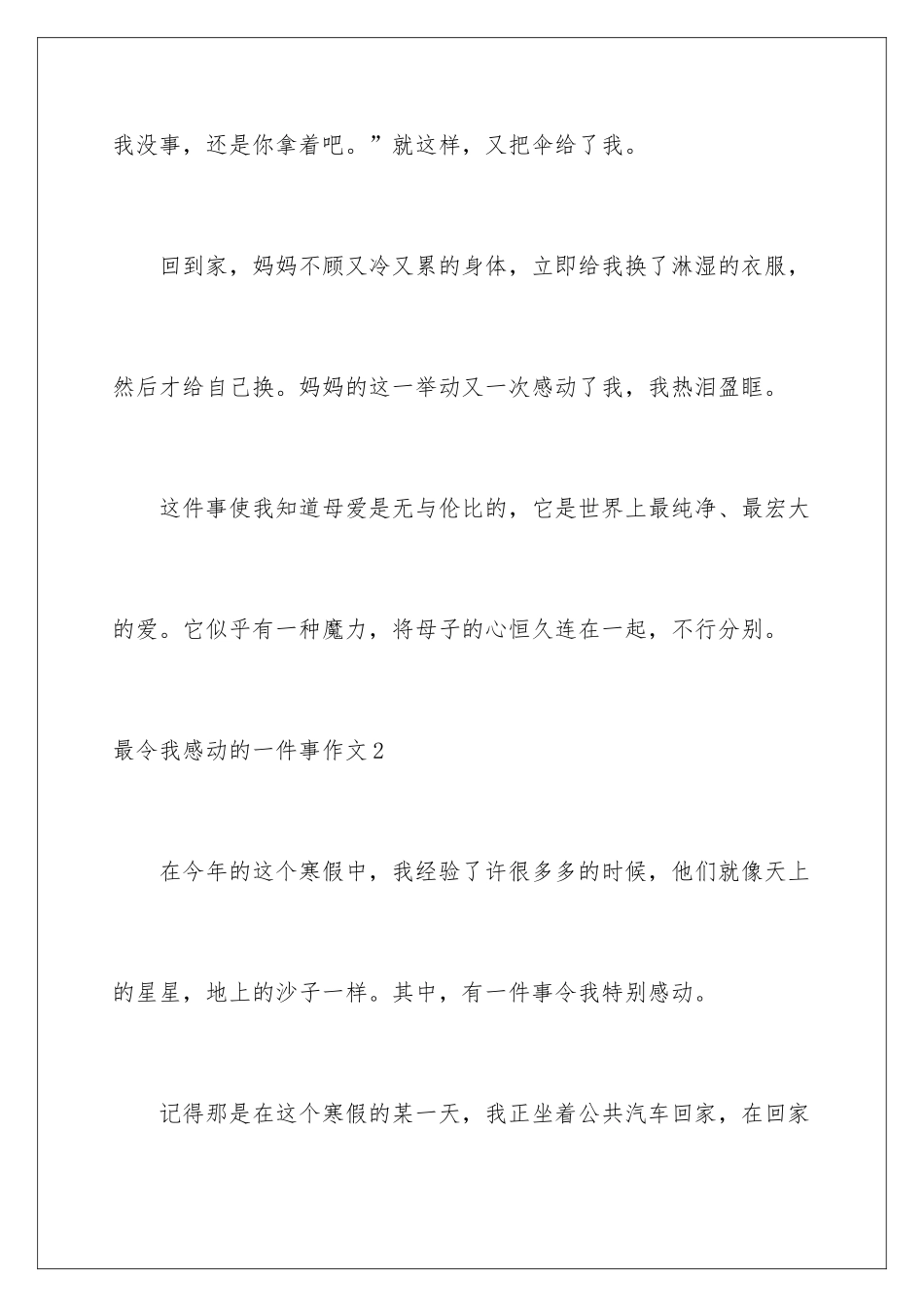 我没事，还是你拿着吧。”就这样，又把伞给了我。

回到家，妈妈不顾又冷又累的身体，立即给我换了淋湿的衣服，然后才给自己换。妈妈的这一举动又一次感动了我，我热泪盈眶。

这件事使我知道母爱是无与伦比的，它是世界上最纯净、最宏大的爱。它似乎有一种魔力，将母子的心恒久连在一起，不行分别。

最令我感动的一件事作文2

在今年的这个寒假中，我经验了许很多多的时候，他们就像天上的星星，地上的沙子一样。其中，有一件事令我特别感动。

记得那是在这个寒假的某一天，我正坐着公共汽车回家，在回家